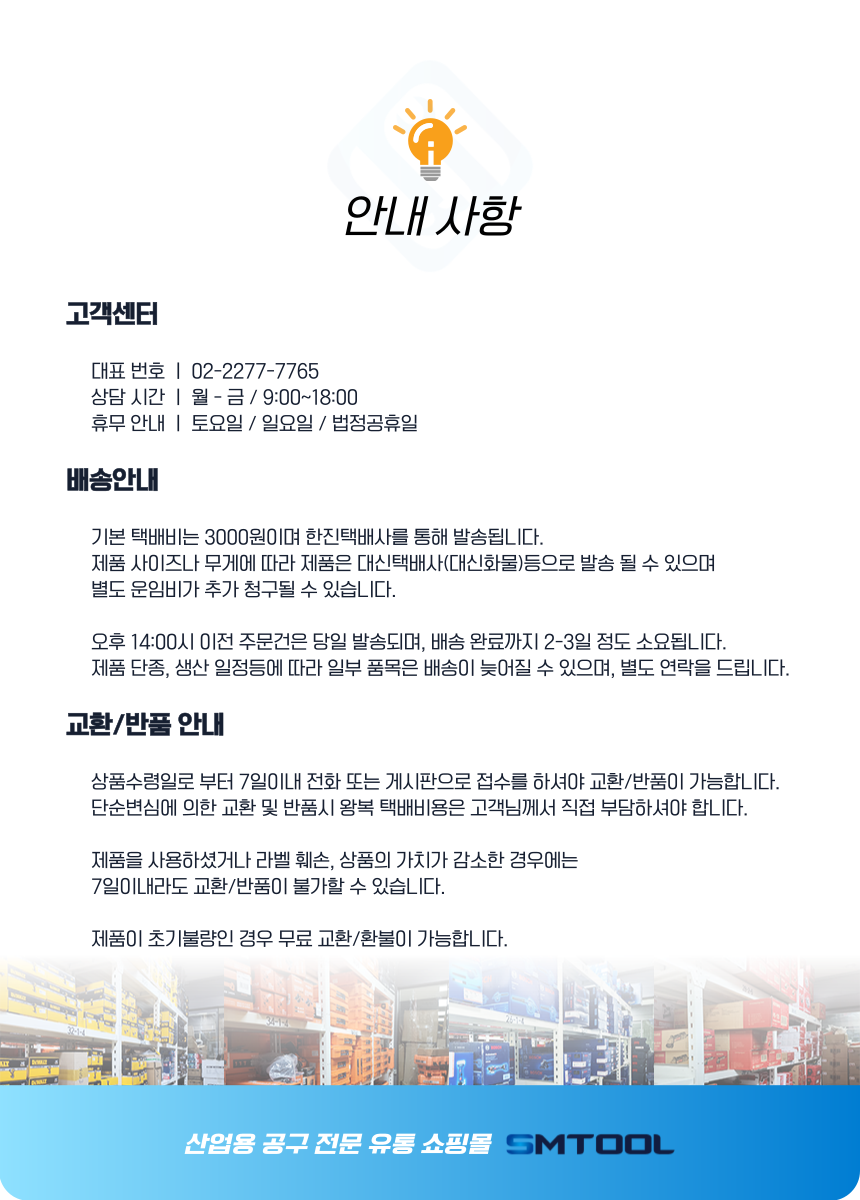 안내 사항

고객센터

대표 번호 | 02-2277-7765
상담 시간 | 월 - 금 / 9:00~18:00
휴무 안내 | 토요일 / 일요일 / 법정공휴일

배송안내

기본 택배비는 3000원이며 한진택배사를 통해 발송됩니다.
제품 사이즈나 무게에 따라 제품은 대신택배사(대신화물)등으로 발송 될 수 있으며
별도 운임비가 추가 청구될 수 있습니다.

오후 14:00시 이전 주문건은 당일 발송되며, 배송 완료까지 2-3일 정도 소요됩니다.
제품 단종, 생산 일정등에 따라 일부 품목은 배송이 늦어질 수 있으며, 별도 연락을 드립니다.

교환/반품 안내

상품수령일로 부터 7일이내 전화 또는 게시판으로 접수를 하셔야 교환/반품이 가능합니다.
단순변심에 의한 교환 및 반품시 왕복 택배비용은 고객님께서 직접 부담하셔야 합니다.

제품을 사용하셨거나 라벨 훼손, 상품의 가치가 감소한 경우에는
7일이내라도 교환/반품이 불가할 수 있습니다.

제품이 초기불량인 경우 무료 교환/환불이 가능합니다.

산업용 공구 전문 유통 쇼핑몰 SMTOOL